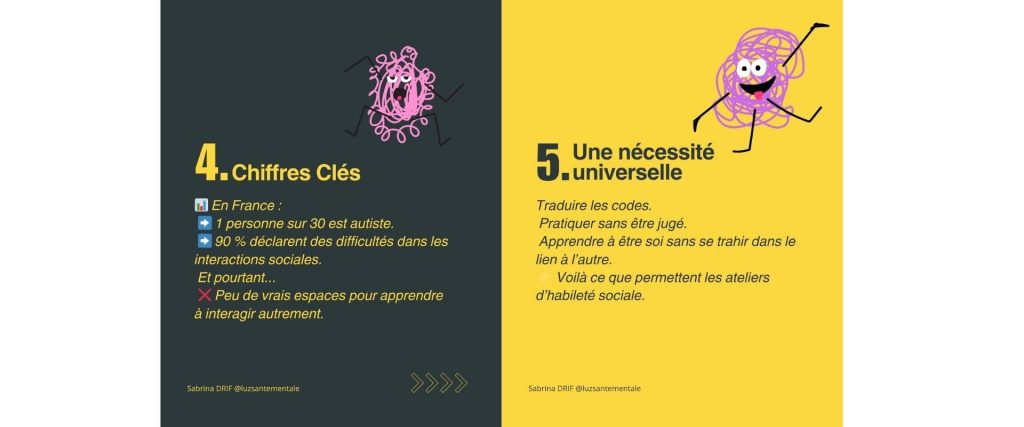 4. Chiffres Clés

📊 En France :
➡️ 1 personne sur 30 est autiste.
➡️ 90 % déclarent des difficultés dans les interactions sociales.
Et pourtant...
❌ Peu de vrais espaces pour apprendre à interagir autrement.

Sabrina DRIF @luzsantementale

5. Une nécessité universelle

Traduire les codes.
Pratiquer sans être jugé.
Apprendre à être soi sans se trahir dans le lien à l'autre.
Voilà ce que permettent les ateliers d'habileté sociale.

Sabrina DRIF @luzsantementale